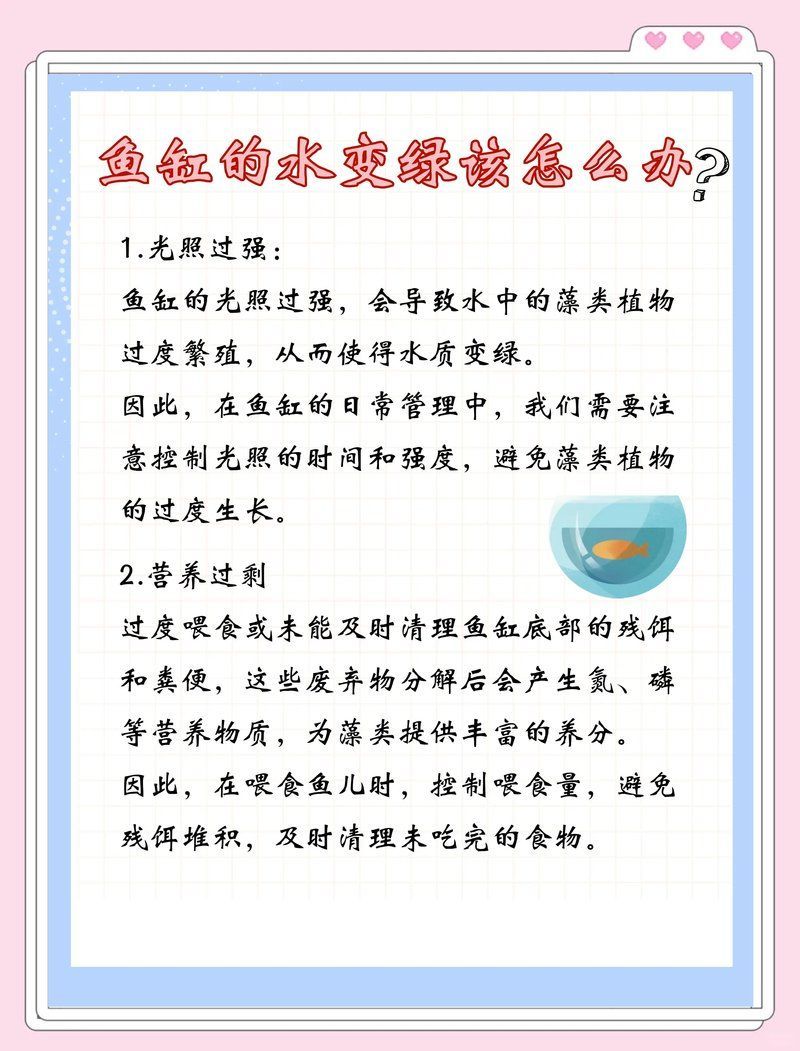 鱼缸的水变绿该怎么办?

1.光照过强:

鱼缸的光照过强，会导致水中的藻类植物过度繁殖，从而使得水质变绿。

因此，在鱼缸的日常管理中，我们需要注意控制光照的时间和强度，避免藻类植物的过度生长。

2.营养过剩

过度喂食或未能及时清理鱼缸底部的残饵和粪便，这些废弃物分解后会产生氮、磷等营养物质，为藻类提供丰富的养分。

因此，在喂食鱼儿时，控制喂食量，避免残饵堆积，及时清理未吃完的食物。